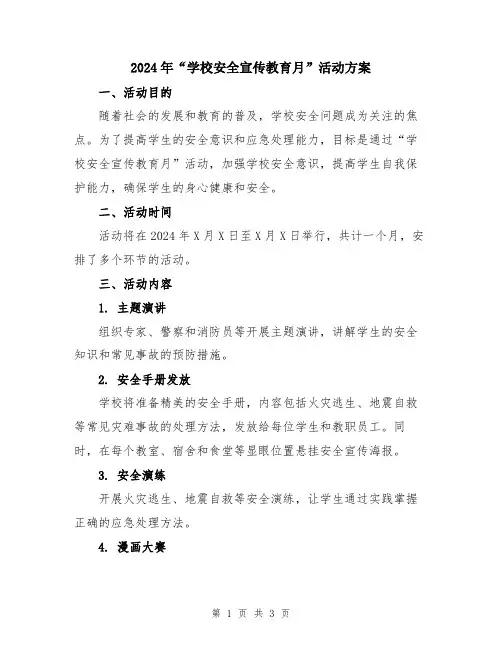 2024年“学校安全宣传教育月”活动方案

一、活动目的

随着社会的发展和教育的普及，学校安全问题成为关注的焦点。为了提高学生的安全意识和应急处理能力，目标是通过“学校安全宣传教育月”活动，加强学校安全意识，提高学生自我保护能力，确保学生的身心健康和安全。

二、活动时间

活动将在2024年X月X日至X月X日举行，共计一个月，安排了多个环节的活动。

三、活动内容

1. 主题演讲

组织专家、警察和消防员等开展主题演讲，讲解学生的安全知识和常见事故的预防措施。

2. 安全手册发放

学校将准备精美的安全手册，内容包括火灾逃生、地震自救等常见灾难事故的处理方法，发放给每位学生和教职员工。同时，在每个教室、宿舍和食堂等显眼位置悬挂安全宣传海报。

3. 安全演练

开展火灾逃生、地震自救等安全演练，让学生通过实践掌握正确的应急处理方法。

4. 漫画大赛

第 1 页 共 3 页